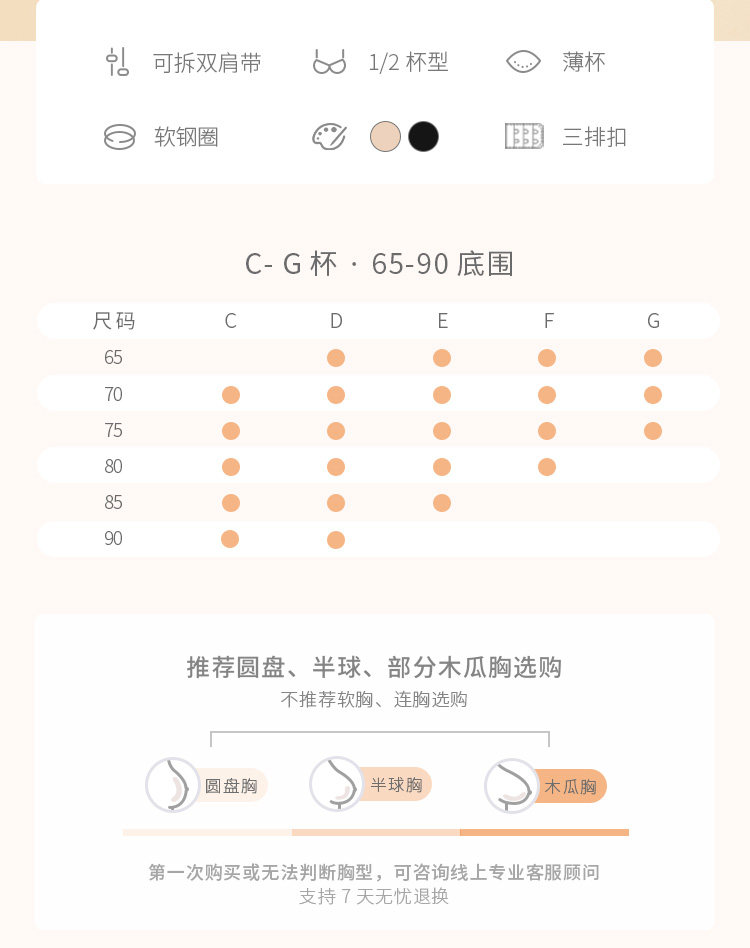 可拆双肩带 1/2杯型 薄杯

软钢圈 三排扣

C- G杯 · 65-90底围

| 尺码 | C | D | E | F | G |
|---|---|---|---|---|---|
| 65 |  | ● | ● | ● | ● |
| 70 | ● | ● | ● | ● | ● |
| 75 | ● | ● | ● | ● | ● |
| 80 | ● | ● | ● | ● |  |
| 85 | ● | ● | ● |  |  |
| 90 | ● | ● |  |  |  |

推荐圆盘、半球、部分木瓜胸选购
不推荐软胸、连胸选购

圆盘胸 半球胸 木瓜胸

第一次购买或无法判断胸型，可咨询线上专业客服顾问
支持7天无忧退换